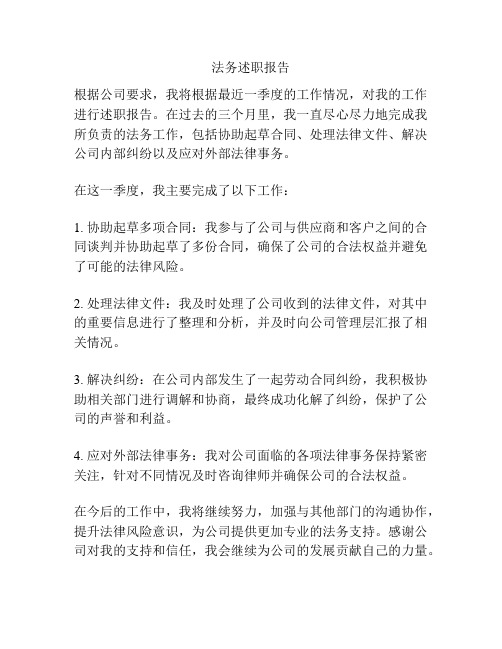 法务述职报告

根据公司要求，我将根据最近一季度的工作情况，对我的工作进行述职报告。在过去的三个月里，我一直尽心尽力地完成我所负责的法务工作，包括协助起草合同、处理法律文件、解决公司内部纠纷以及应对外部法律事务。

在这一季度，我主要完成了以下工作：

1. 协助起草多项合同：我参与了公司与供应商和客户之间的合同谈判并协助起草了多份合同，确保了公司的合法权益并避免了可能的法律风险。

2. 处理法律文件：我及时处理了公司收到的法律文件，对其中的重要信息进行了整理和分析，并及时向公司管理层汇报了相关情况。

3. 解决纠纷：在公司内部发生了一起劳动合同纠纷，我积极协助相关部门进行调解和协商，最终成功化解了纠纷，保护了公司的声誉和利益。

4. 应对外部法律事务：我对公司面临的各项法律事务保持紧密关注，针对不同情况及时咨询律师并确保公司的合法权益。

在今后的工作中，我将继续努力，加强与其他部门的沟通协作，提升法律风险意识，为公司提供更加专业的法务支持。感谢公司对我的支持和信任，我会继续为公司的发展贡献自己的力量。